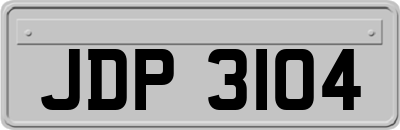 JDP 3104